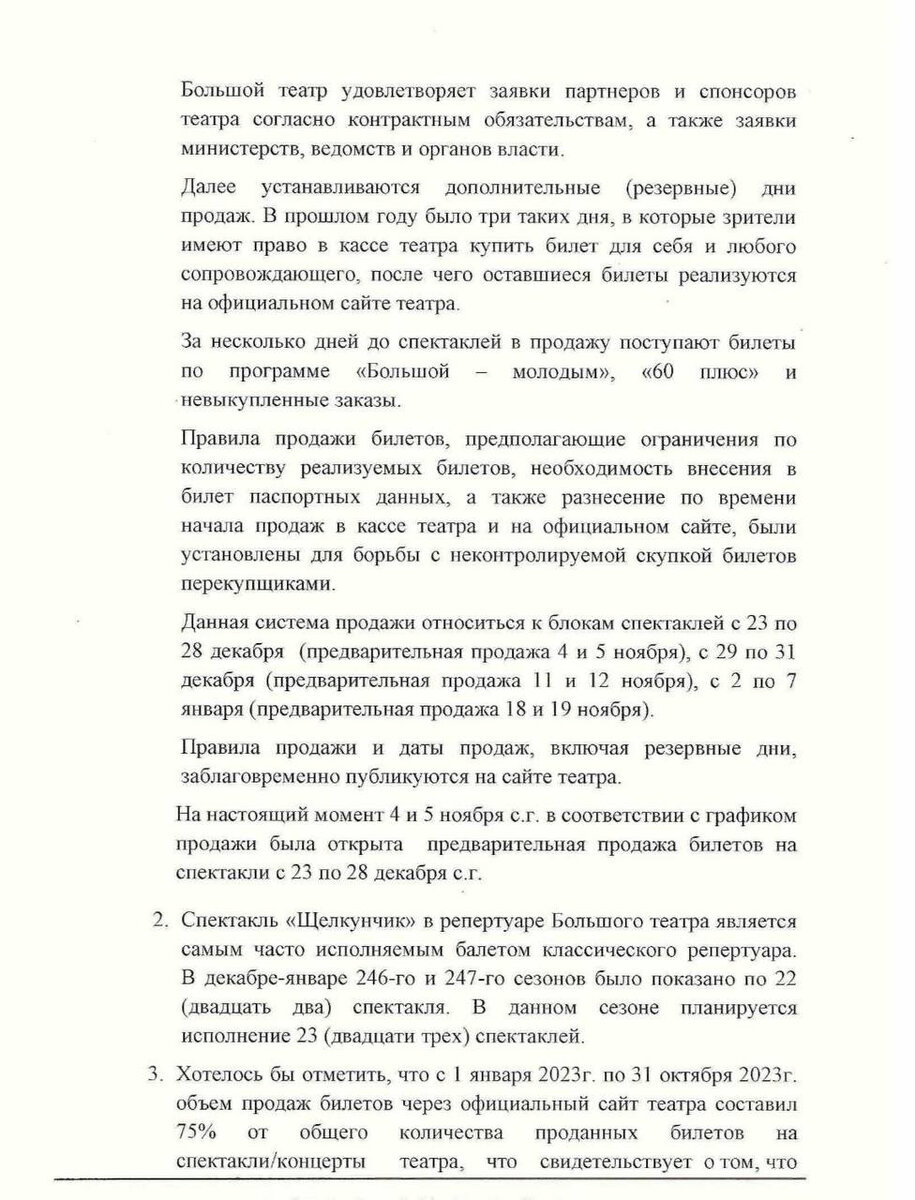 Большой театр удовлетворяет заявки партнеров и спонсоров театра согласно контрактным обязательствам, а также заявки министерств, ведомств и органов власти.

Далее устанавливаются дополнительные (резервные) дни продаж. В прошлом году было три таких дня, в которые зрители имеют право в кассе театра купить билет для себя и любого сопровождающего, после чего оставшиеся билеты реализуются на официальном сайте театра.

За несколько дней до спектаклей в продажу поступают билеты по программе «Большой – молодым», «60 плюс» и невыкупленные заказы.

Правила продажи билетов, предполагающие ограничения по количеству реализуемых билетов, необходимость внесения в билет паспортных данных, а также разнесение по времени начала продаж в кассе театра и на официальном сайте, были установлены для борьбы с неконтролируемой скупкой билетов перекупщиками.

Данная система продажи относиться к блокам спектаклей с 23 по 28 декабря (предварительная продажа 4 и 5 ноября), с 29 по 31 декабря (предварительная продажа 11 и 12 ноября), с 2 по 7 января (предварительная продажа 18 и 19 ноября).

Правила продажи и даты продаж, включая резервные дни, заблаговременно публикуются на сайте театра.

На настоящий момент 4 и 5 ноября с.г. в соответствии с графиком продажи была открыта предварительная продажа билетов на спектакли с 23 по 28 декабря с.г.

2. Спектакль «Щелкунчик» в репертуаре Большого театра является самым часто исполняемым балетом классического репертуара. В декабре-январе 246-го и 247-го сезонов было показано по 22 (двадцать два) спектакля. В данном сезоне планируется исполнение 23 (двадцати трех) спектаклей.

3. Хотелось бы отметить, что с 1 января 2023г. по 31 октября 2023г. объем продаж билетов через официальный сайт театра составил 75% от общего количества проданных билетов на спектакли/концерты театра, что свидетельствует о том, что